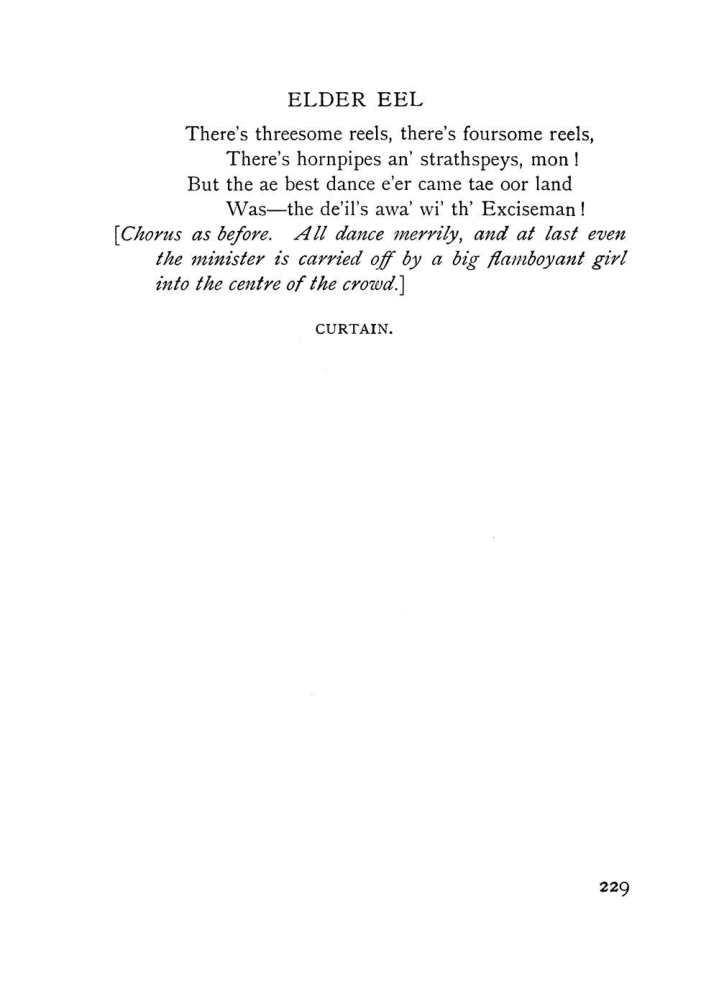 ELDER EEL

There's threesome reels, there's foursome reels,
There's hornpipes an' strathspeys, mon!
But the ae best dance e'er came tae oor land
Was—the de'il's awa' wi' th' Exciseman!

[Chorus as before. All dance merrily, and at last even the minister is carried off by a big flamboyant girl into the centre of the crowd.]

CURTAIN.

229